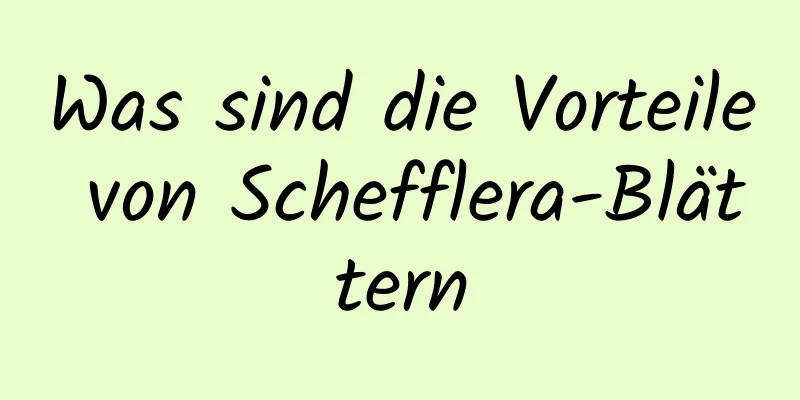 Was sind die Vorteile von Schefflera-Blättern